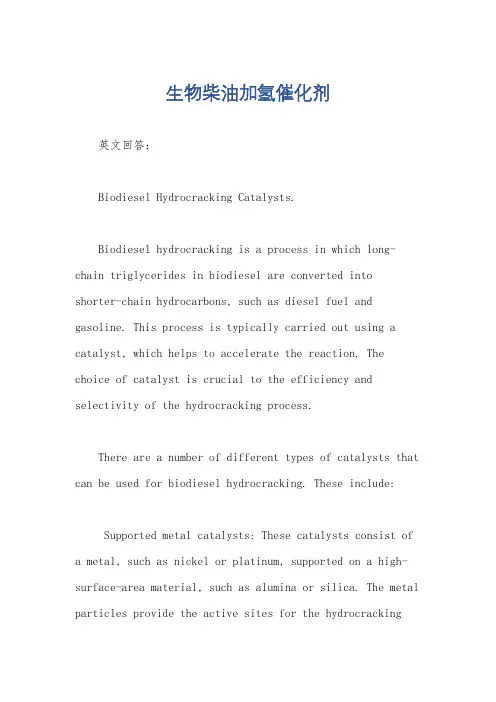 生物柴油加氢催化剂

英文回答：

Biodiesel Hydrocracking Catalysts.

Biodiesel hydrocracking is a process in which long-chain triglycerides in biodiesel are converted into shorter-chain hydrocarbons, such as diesel fuel and gasoline. This process is typically carried out using a catalyst, which helps to accelerate the reaction. The choice of catalyst is crucial to the efficiency and selectivity of the hydrocracking process.

There are a number of different types of catalysts that can be used for biodiesel hydrocracking. These include:

Supported metal catalysts: These catalysts consist of a metal, such as nickel or platinum, supported on a high-surface-area material, such as alumina or silica. The metal particles provide the active sites for the hydrocracking